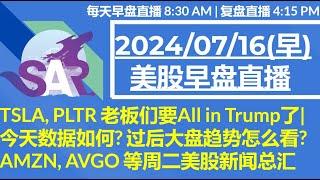 每天早盘直播 8:30 AM | 复盘直播 4:15 PM

SAR

2024/07/16(早)

美股早盘直播

TSLA, PLTR 老板们要All in Trump了|
今天数据如何? 过后大盘趋势怎么看?
AMZN, AVGO 等周二美股新闻总汇